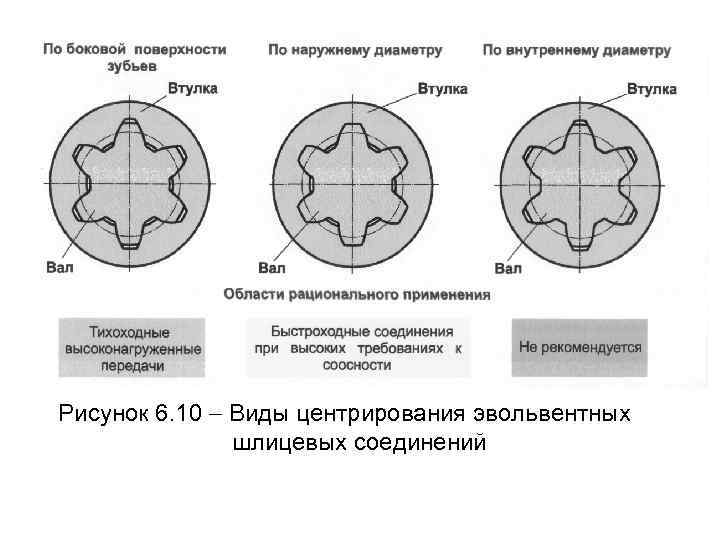 По боковой поверхности зубьев

Втулка

Вал

По наружнему диаметру

Втулка

Вал

По внутреннему диаметру

Втулка

Вал

Области рационального применения

Тихоходные высоконагруженные передачи

Быстроходные соединения при высоких требованиях к соосности

Не рекомендуется

Рисунок 6.10 – Виды центрирования эвольвентных шлицевых соединений